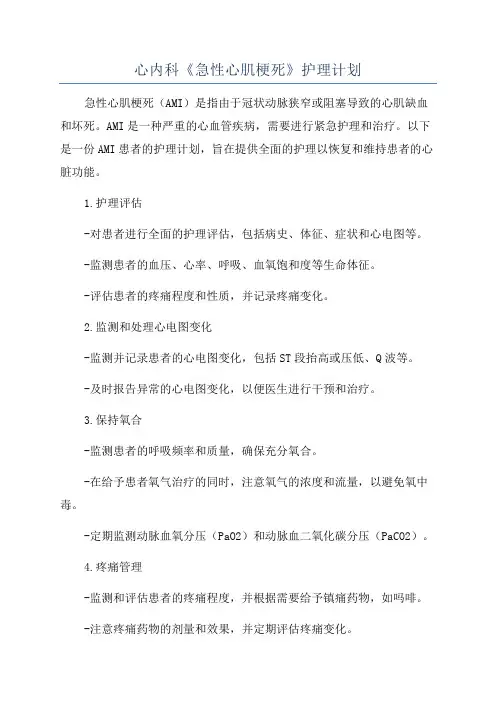 心内科《急性心肌梗死》护理计划

急性心肌梗死（AMI）是指由于冠状动脉狭窄或阻塞导致的心肌缺血和坏死。AMI是一种严重的心血管疾病，需要进行紧急护理和治疗。以下是一份AMI患者的护理计划，旨在提供全面的护理以恢复和维持患者的心脏功能。

1.护理评估

-对患者进行全面的护理评估，包括病史、体征、症状和心电图等。

-监测患者的血压、心率、呼吸、血氧饱和度等生命体征。

-评估患者的疼痛程度和性质，并记录疼痛变化。

2.监测和处理心电图变化

-监测并记录患者的心电图变化，包括ST段抬高或压低、Q波等。

-及时报告异常的心电图变化，以便医生进行干预和治疗。

3.保持氧合

-监测患者的呼吸频率和质量，确保充分氧合。

-在给予患者氧气治疗的同时，注意氧气的浓度和流量，以避免氧中毒。

-定期监测动脉血氧分压（PaO2）和动脉血二氧化碳分压（PaCO2）。

4.疼痛管理

-监测和评估患者的疼痛程度，并根据需要给予镇痛药物，如吗啡。

-注意疼痛药物的剂量和效果，并定期评估疼痛变化。